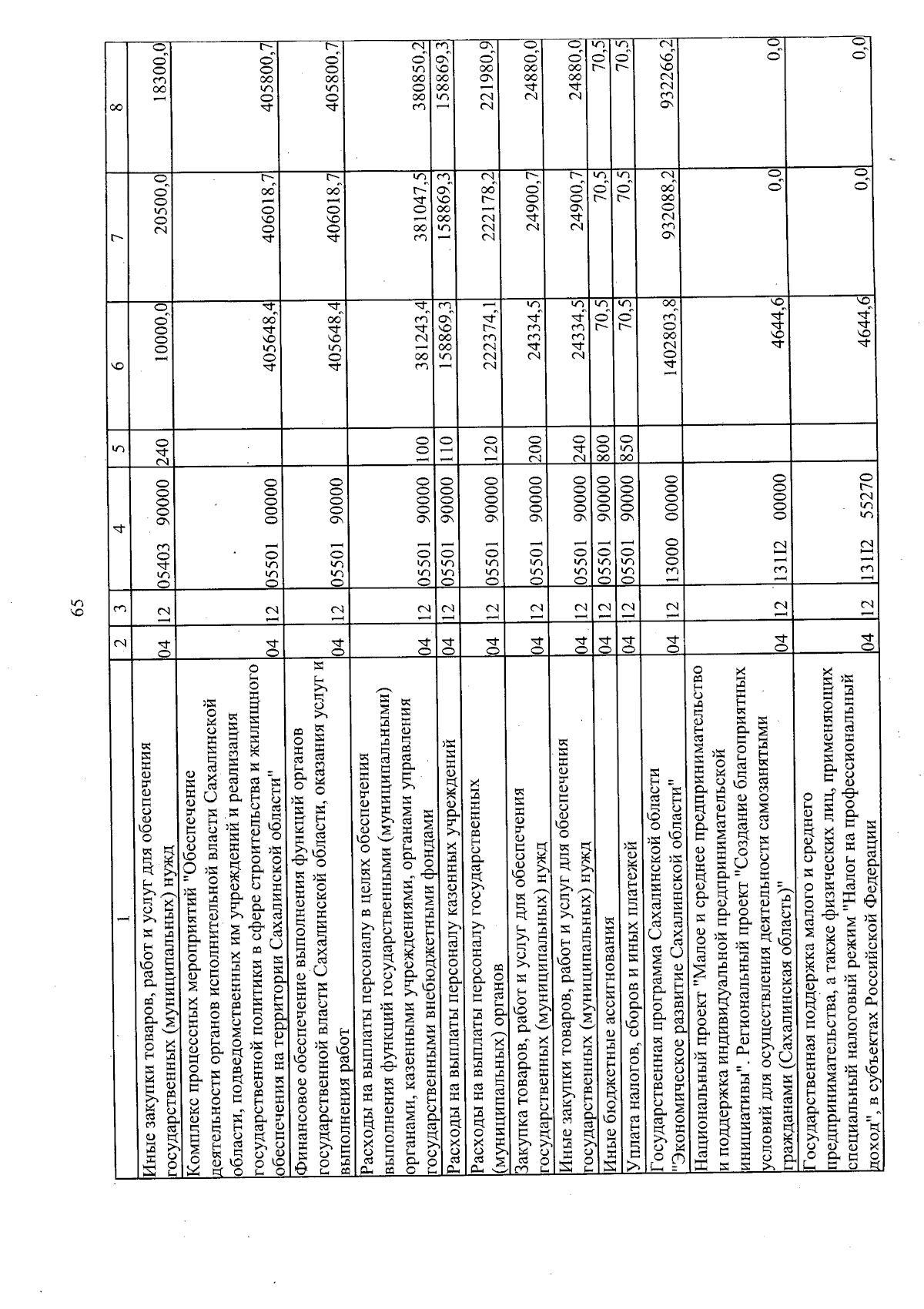 65

| 1 | 2 | 3 | 4 | 5 | 6 | 7 | 8 |
|---|---|---|---|---|---|---|---|
| Иные закупки товаров, работ и услуг для обеспечения государственных (муниципальных) нужд | 04 | 12 | 05403 90000 | 240 | 10000,0 | 20500,0 | 18300,0 |
| Комплекс процессных мероприятий "Обеспечение деятельности органов исполнительной власти Сахалинской области, подведомственных им учреждений и реализация государственной политики в сфере строительства и жилищного обеспечения на территории Сахалинской области" | 04 | 12 | 05501 00000 | | 405648,4 | 406018,7 | 405800,7 |
| Финансовое обеспечение выполнения функций органов государственной власти Сахалинской области, оказания услуг и выполнения работ | 04 | 12 | 05501 90000 | | 405648,4 | 406018,7 | 405800,7 |
| Расходы на выплаты персоналу в целях обеспечения выполнения функций государственными (муниципальными) органами, казенными учреждениями, органами управления государственными внебюджетными фондами | 04 | 12 | 05501 90000 | 100 | 381243,4 | 381047,5 | 380850,2 |
| Расходы на выплаты персоналу казенных учреждений | 04 | 12 | 05501 90000 | 110 | 158869,3 | 158869,3 | 158869,3 |
| Расходы на выплаты персоналу государственных (муниципальных) органов | 04 | 12 | 05501 90000 | 120 | 222374,1 | 222178,2 | 221980,9 |
| Закупка товаров, работ и услуг для обеспечения государственных (муниципальных) нужд | 04 | 12 | 05501 90000 | 200 | 24334,5 | 24900,7 | 24880,0 |
| Иные закупки товаров, работ и услуг для обеспечения государственных (муниципальных) нужд | 04 | 12 | 05501 90000 | 240 | 24334,5 | 24900,7 | 24880,0 |
| Иные бюджетные ассигнования | 04 | 12 | 05501 90000 | 800 | 70,5 | 70,5 | 70,5 |
| Уплата налогов, сборов и иных платежей | 04 | 12 | 05501 90000 | 850 | 70,5 | 70,5 | 70,5 |
| Государственная программа Сахалинской области "Экономическое развитие Сахалинской области" | 04 | 12 | 13000 00000 | | 1402803,8 | 932088,2 | 932266,2 |
| Национальный проект "Малое и среднее предпринимательство и поддержка индивидуальной предпринимательской инициативы". Региональный проект "Создание благоприятных условий для осуществления деятельности самозанятыми гражданами (Сахалинская область)" | 04 | 12 | 131I2 00000 | | 4644,6 | 0,0 | 0,0 |
| Государственная поддержка малого и среднего предпринимательства, а также физических лиц, применяющих специальный налоговый режим "Налог на профессиональный доход", в субъектах Российской Федерации | 04 | 12 | 131I2 55270 | | 4644,6 | 0,0 | 0,0 |